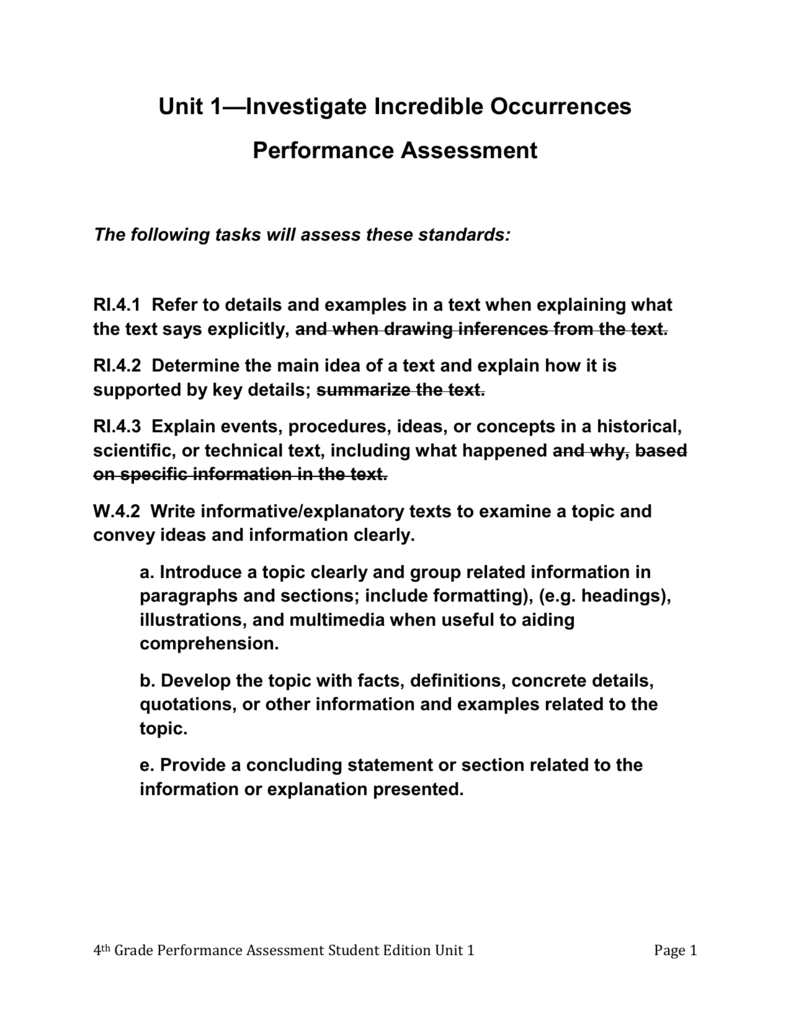 Unit 1—Investigate Incredible Occurrences

Performance Assessment

The following tasks will assess these standards:

RI.4.1 Refer to details and examples in a text when explaining what the text says explicitly, and when drawing inferences from the text.

RI.4.2 Determine the main idea of a text and explain how it is supported by key details; summarize the text.

RI.4.3 Explain events, procedures, ideas, or concepts in a historical, scientific, or technical text, including what happened and why, based on specific information in the text.

W.4.2 Write informative/explanatory texts to examine a topic and convey ideas and information clearly.

a. Introduce a topic clearly and group related information in paragraphs and sections; include formatting), (e.g. headings), illustrations, and multimedia when useful to aiding comprehension.

b. Develop the topic with facts, definitions, concrete details, quotations, or other information and examples related to the topic.

e. Provide a concluding statement or section related to the information or explanation presented.

4th Grade Performance Assessment Student Edition Unit 1 Page 1